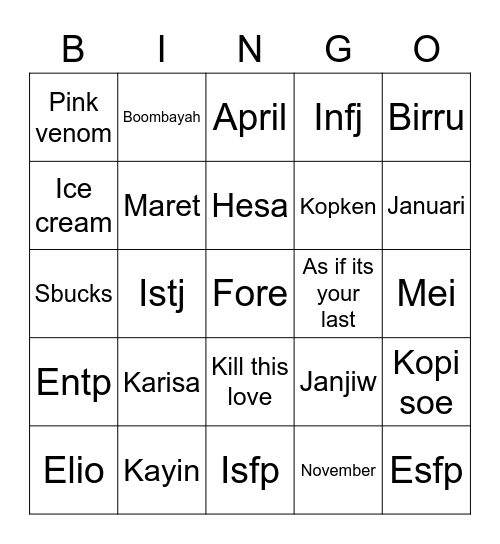 | B | I | N | G | O |
|---|---|---|---|---|
| Pink venom | Boombayah | April | Infj | Birru |
| Ice cream | Maret | Hesa | Kopken | Januari |
| Sbucks | Istj | Fore | As if its your last | Mei |
| Entp | Karisa | Kill this love | Janjiw | Kopi soe |
| Elio | Kayin | Isfp | November | Esfp |